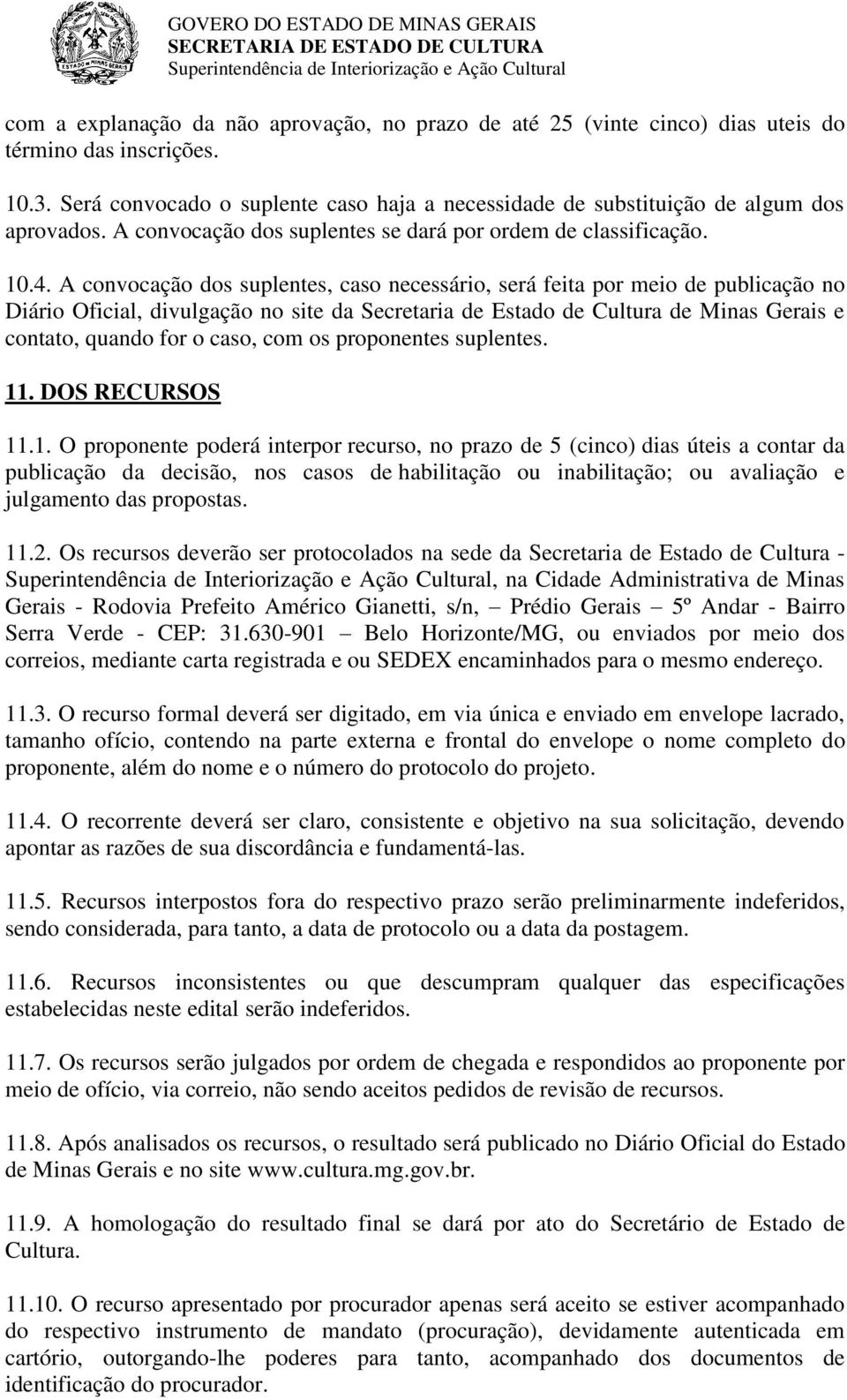 GOVERO DO ESTADO DE MINAS GERAIS
SECRETARIA DE ESTADO DE CULTURA
Superintendência de Interiorização e Ação Cultural

com a explanação da não aprovação, no prazo de até 25 (vinte cinco) dias uteis do término das inscrições.

10.3. Será convocado o suplente caso haja a necessidade de substituição de algum dos aprovados. A convocação dos suplentes se dará por ordem de classificação.

10.4. A convocação dos suplentes, caso necessário, será feita por meio de publicação no Diário Oficial, divulgação no site da Secretaria de Estado de Cultura de Minas Gerais e contato, quando for o caso, com os proponentes suplentes.

11. DOS RECURSOS

11.1. O proponente poderá interpor recurso, no prazo de 5 (cinco) dias úteis a contar da publicação da decisão, nos casos de habilitação ou inabilitação; ou avaliação e julgamento das propostas.

11.2. Os recursos deverão ser protocolados na sede da Secretaria de Estado de Cultura - Superintendência de Interiorização e Ação Cultural, na Cidade Administrativa de Minas Gerais - Rodovia Prefeito Américo Gianetti, s/n, – Prédio Gerais – 5º Andar - Bairro Serra Verde - CEP: 31.630-901 – Belo Horizonte/MG, ou enviados por meio dos correios, mediante carta registrada e ou SEDEX encaminhados para o mesmo endereço.

11.3. O recurso formal deverá ser digitado, em via única e enviado em envelope lacrado, tamanho ofício, contendo na parte externa e frontal do envelope o nome completo do proponente, além do nome e o número do protocolo do projeto.

11.4. O recorrente deverá ser claro, consistente e objetivo na sua solicitação, devendo apontar as razões de sua discordância e fundamentá-las.

11.5. Recursos interpostos fora do respectivo prazo serão preliminarmente indeferidos, sendo considerada, para tanto, a data de protocolo ou a data da postagem.

11.6. Recursos inconsistentes ou que descumpram qualquer das especificações estabelecidas neste edital serão indeferidos.

11.7. Os recursos serão julgados por ordem de chegada e respondidos ao proponente por meio de ofício, via correio, não sendo aceitos pedidos de revisão de recursos.

11.8. Após analisados os recursos, o resultado será publicado no Diário Oficial do Estado de Minas Gerais e no site www.cultura.mg.gov.br.

11.9. A homologação do resultado final se dará por ato do Secretário de Estado de Cultura.

11.10. O recurso apresentado por procurador apenas será aceito se estiver acompanhado do respectivo instrumento de mandato (procuração), devidamente autenticada em cartório, outorgando-lhe poderes para tanto, acompanhado dos documentos de identificação do procurador.